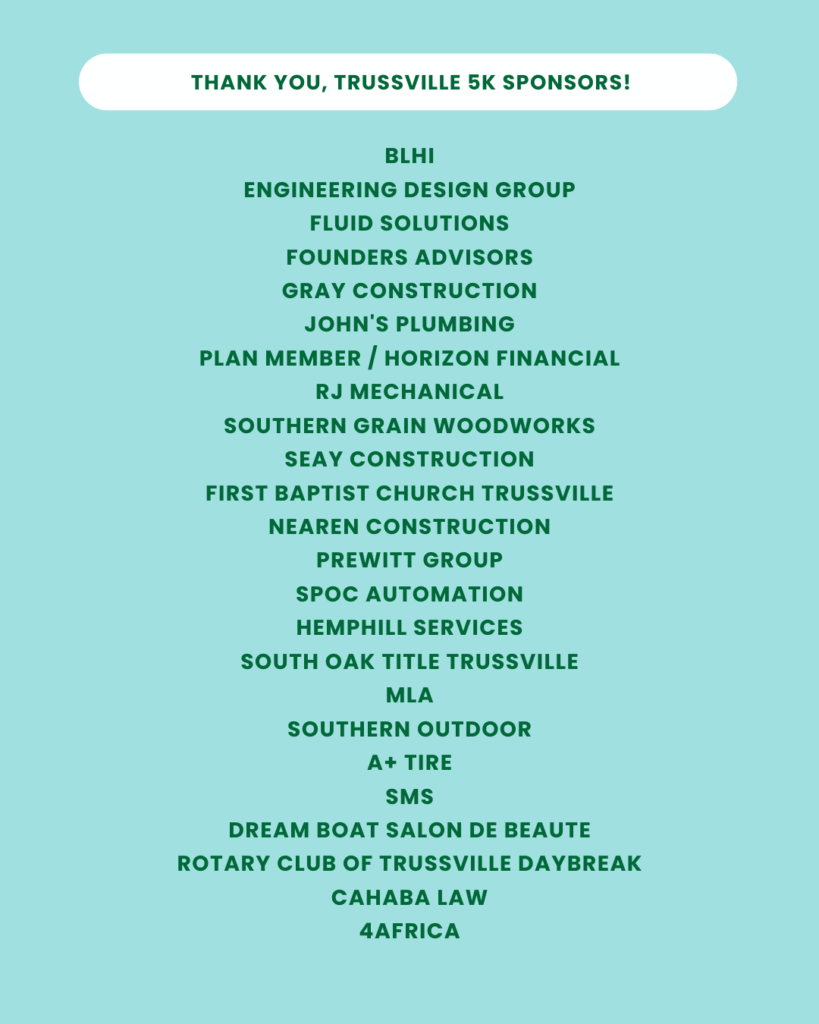 THANK YOU, TRUSSVILLE 5K SPONSORS!

BLHI
ENGINEERING DESIGN GROUP
FLUID SOLUTIONS
FOUNDERS ADVISORS
GRAY CONSTRUCTION
JOHN'S PLUMBING
PLAN MEMBER / HORIZON FINANCIAL
RJ MECHANICAL
SOUTHERN GRAIN WOODWORKS
SEAY CONSTRUCTION
FIRST BAPTIST CHURCH TRUSSVILLE
NEAREN CONSTRUCTION
PREWITT GROUP
SPOC AUTOMATION
HEMPHILL SERVICES
SOUTH OAK TITLE TRUSSVILLE
MLA
SOUTHERN OUTDOOR
A+ TIRE
SMS
DREAM BOAT SALON DE BEAUTE
ROTARY CLUB OF TRUSSVILLE DAYBREAK
CAHABA LAW
4AFRICA